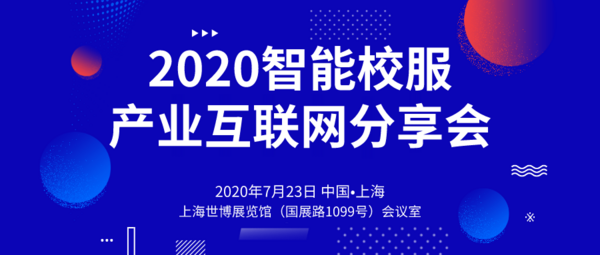 2020智能校服
产业互联网分享会

2020年7月23日 中国•上海
上海世博展览馆（国展路1099号）会议室